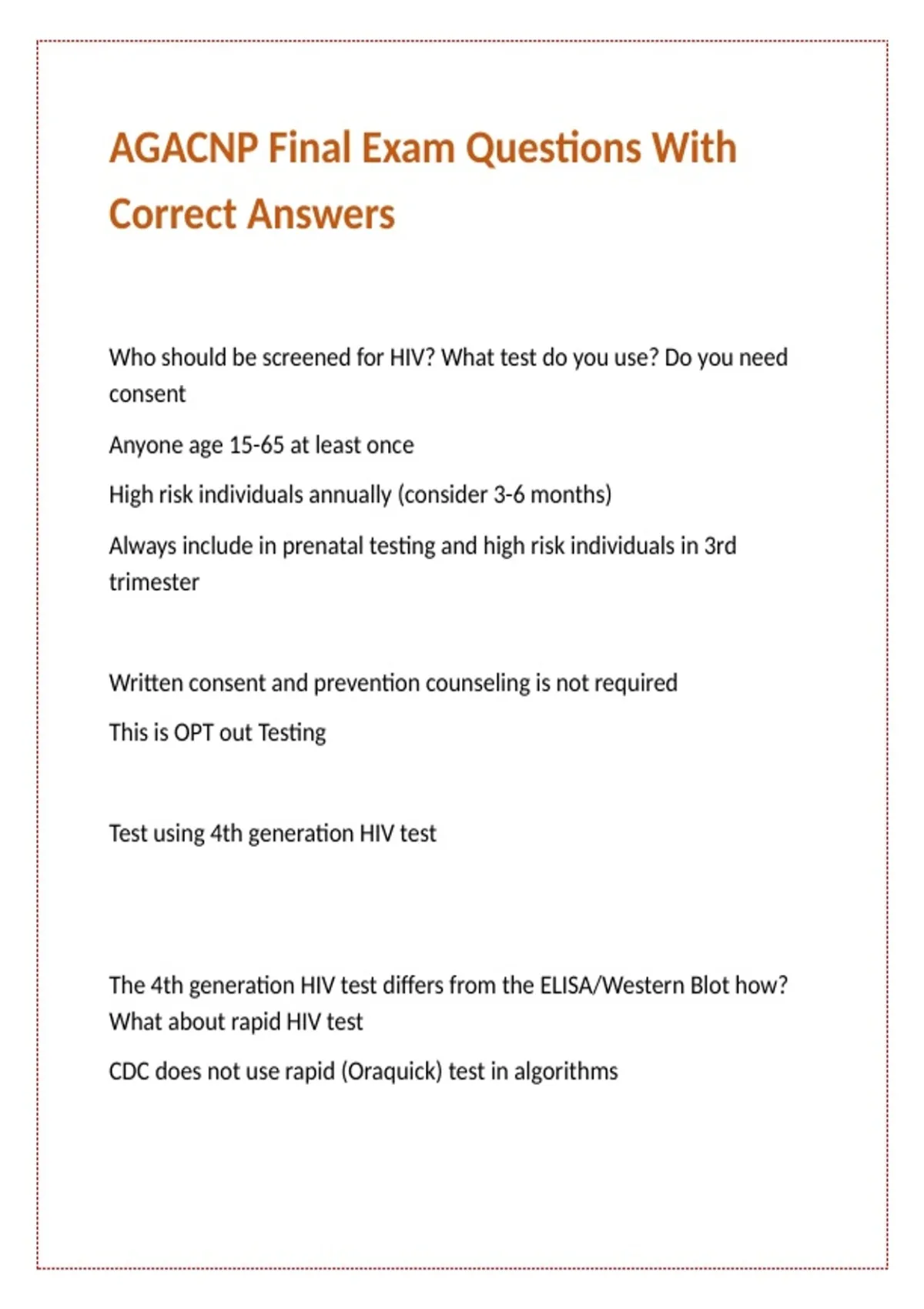 AGACNP Final Exam Questions With Correct Answers

Who should be screened for HIV? What test do you use? Do you need consent

Anyone age 15-65 at least once

High risk individuals annually (consider 3-6 months)

Always include in prenatal testing and high risk individuals in 3rd trimester

Written consent and prevention counseling is not required

This is OPT out Testing

Test using 4th generation HIV test

The 4th generation HIV test differs from the ELISA/Western Blot how? What about rapid HIV test

CDC does not use rapid (Oraquick) test in algorithms